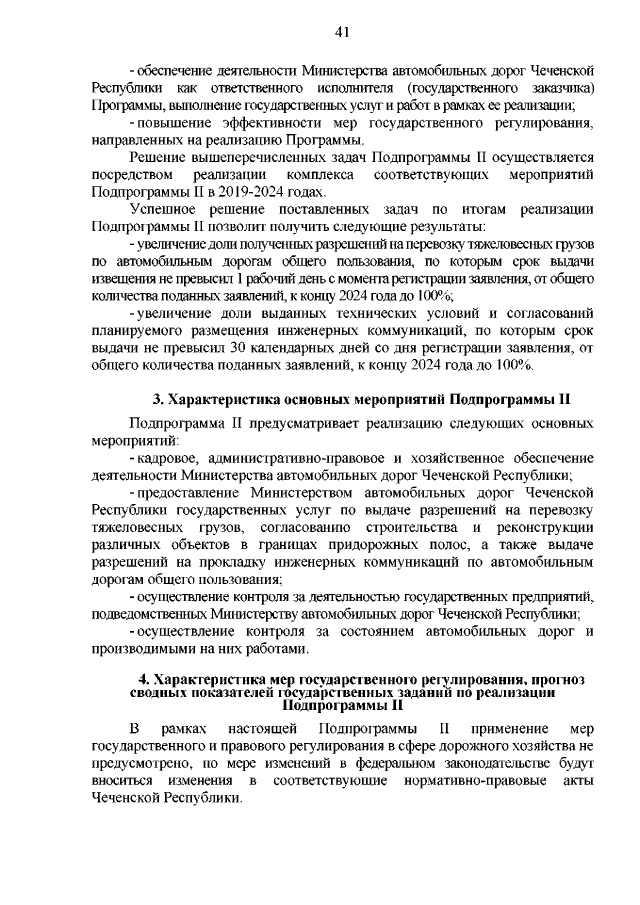 41

- обеспечение деятельности Министерства автомобильных дорог Чеченской Республики как ответственного исполнителя (государственного заказчика) Программы, выполнение государственных услуг и работ в рамках ее реализации;

- повышение эффективности мер государственного регулирования, направленных на реализацию Программы.

Решение вышеперечисленных задач Подпрограммы II осуществляется посредством реализации комплекса соответствующих мероприятий Подпрограммы II в 2019-2024 годах.

Успешное решение поставленных задач по итогам реализации Подпрограммы II позволит получить следующие результаты:

- увеличение доли полученных разрешений на перевозку тяжеловесных грузов по автомобильным дорогам общего пользования, по которым срок выдачи извещения не превысил 1 рабочий день с момента регистрации заявления, от общего количества поданных заявлений, к концу 2024 года до 100%;

- увеличение доли выданных технических условий и согласований планируемого размещения инженерных коммуникаций, по которым срок выдачи не превысил 30 календарных дней со дня регистрации заявления, от общего количества поданных заявлений, к концу 2024 года до 100%.

3. Характеристика основных мероприятий Подпрограммы II

Подпрограмма II предусматривает реализацию следующих основных мероприятий:

- кадровое, административно-правовое и хозяйственное обеспечение деятельности Министерства автомобильных дорог Чеченской Республики;

- предоставление Министерством автомобильных дорог Чеченской Республики государственных услуг по выдаче разрешений на перевозку тяжеловесных грузов, согласованию строительства и реконструкции различных объектов в границах придорожных полос, а также выдаче разрешений на прокладку инженерных коммуникаций по автомобильным дорогам общего пользования;

- осуществление контроля за деятельностью государственных предприятий, подведомственных Министерству автомобильных дорог Чеченской Республики;

- осуществление контроля за состоянием автомобильных дорог и производимыми на них работами.

4. Характеристика мер государственного регулирования, прогноз сводных показателей государственных заданий по реализации Подпрограммы II

В рамках настоящей Подпрограммы II применение мер государственного и правового регулирования в сфере дорожного хозяйства не предусмотрено, по мере изменений в федеральном законодательстве будут вноситься изменения в соответствующие нормативно-правовые акты Чеченской Республики.